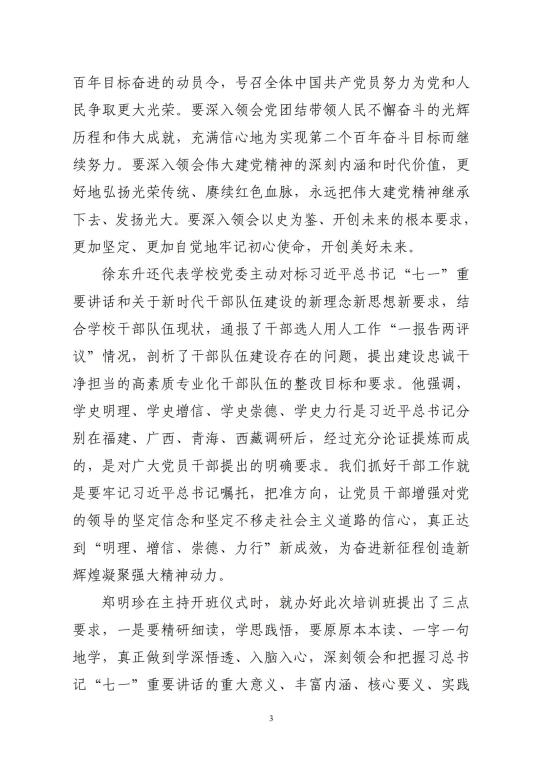 百年目标奋进的动员令，号召全体中国共产党员努力为党和人民争取更大光荣。要深入领会党团结带领人民不懈奋斗的光辉历程和伟大成就，充满信心地为实现第二个百年奋斗目标而继续努力。要深入领会伟大建党精神的深刻内涵和时代价值，更好地弘扬光荣传统、赓续红色血脉，永远把伟大建党精神继承下去、发扬光大。要深入领会以史为鉴、开创未来的根本要求，更加坚定、更加自觉地牢记初心使命，开创美好未来。

徐东升还代表学校党委主动对标习近平总书记“七一”重要讲话和关于新时代干部队伍建设的新理念新思想新要求，结合学校干部队伍现状，通报了干部选人用人工作“一报告两评议”情况，剖析了干部队伍建设存在的问题，提出建设忠诚干净担当的高素质专业化干部队伍的整改目标和要求。他强调，学史明理、学史增信、学史崇德、学史力行是习近平总书记分别在福建、广西、青海、西藏调研后，经过充分论证提炼而成的，是对广大党员干部提出的明确要求。我们抓好干部工作就是要牢记习近平总书记嘱托，把准方向，让党员干部增强对党的领导的坚定信念和坚定不移走社会主义道路的信心，真正达到“明理、增信、崇德、力行”新成效，为奋进新征程创造新辉煌凝聚强大精神动力。

郑明珍在主持开班仪式时，就办好此次培训班提出了三点要求，一是要精研细读，学思践悟，要原原本本读、一字一句地学，真正做到学深悟透、入脑入心，深刻领会和把握习总书记“七一”重要讲话的重大意义、丰富内涵、核心要义、实践

3